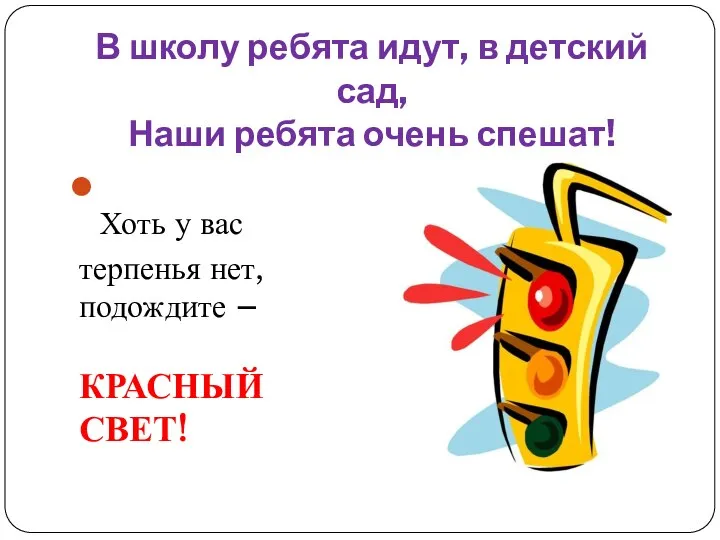 В школу ребята идут, в детский сад,
Наши ребята очень спешат!

Хоть у вас терпенья нет, подождите –

КРАСНЫЙ СВЕТ!